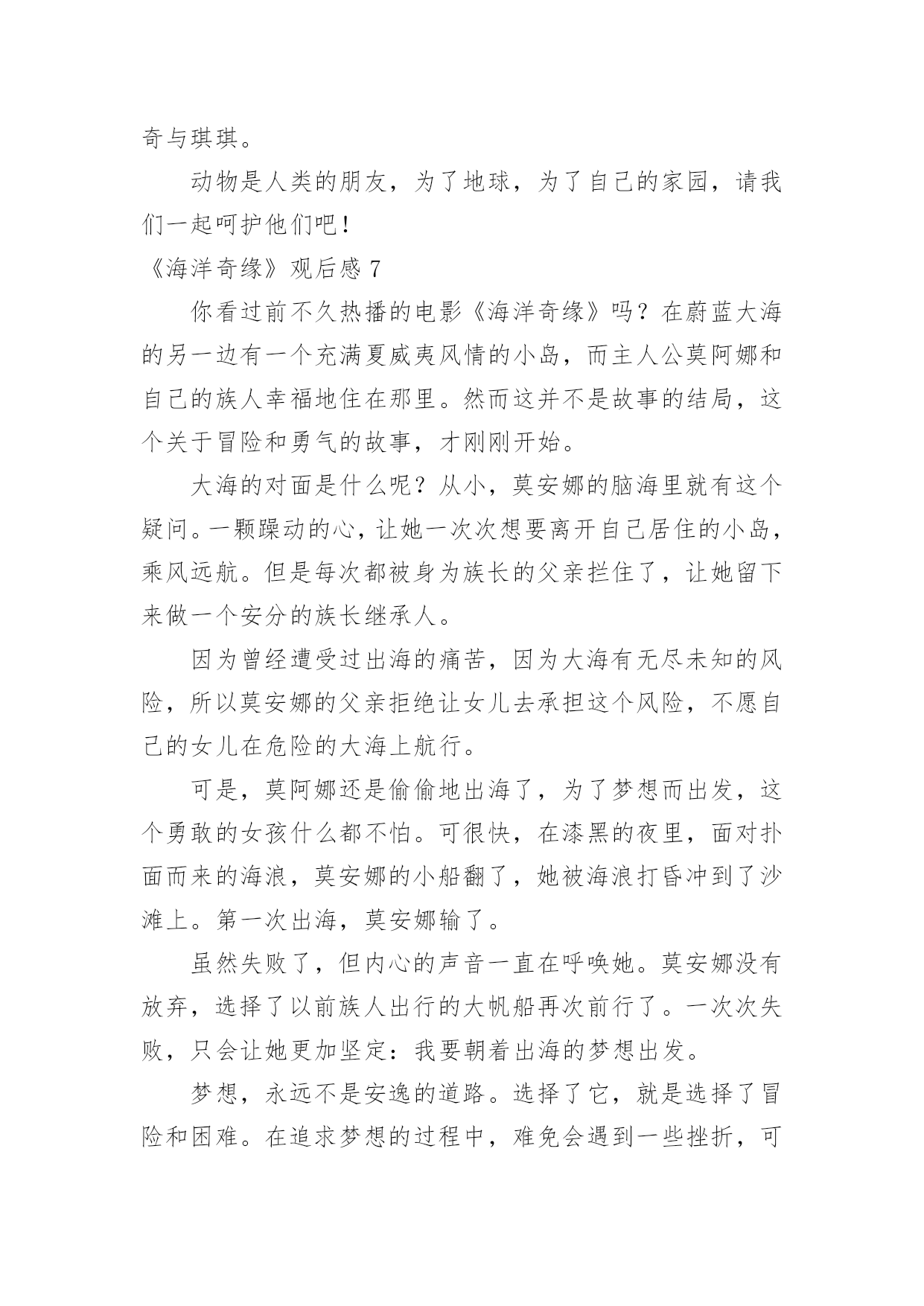 奇与琪琪。

动物是人类的朋友，为了地球，为了自己的家园，请我们一起呵护他们吧！

《海洋奇缘》观后感 7

你看过前不久热播的电影《海洋奇缘》吗？在蔚蓝大海的另一边有一个充满夏威夷风情的小岛，而主人公莫阿娜和自己的族人幸福地住在那里。然而这并不是故事的结局，这个关于冒险和勇气的故事，才刚刚开始。

大海的对面是什么呢？从小，莫安娜的脑海里就有这个疑问。一颗躁动的心，让她一次次想要离开自己居住的小岛，乘风远航。但是每次都被身为族长的父亲拦住了，让她留下来做一个安分的族长继承人。

因为曾经遭受过出海的痛苦，因为大海有无尽未知的风险，所以莫安娜的父亲拒绝让女儿去承担这个风险，不愿自己的女儿在危险的大海上航行。

可是，莫阿娜还是偷偷地出海了，为了梦想而出发，这个勇敢的女孩什么都不怕。可很快，在漆黑的夜里，面对扑面而来的海浪，莫安娜的小船翻了，她被海浪打昏冲到了沙滩上。第一次出海，莫安娜输了。

虽然失败了，但内心的声音一直在呼唤她。莫安娜没有放弃，选择了以前族人出行的大帆船再次前行了。一次次失败，只会让她更加坚定：我要朝着出海的梦想出发。

梦想，永远不是安逸的道路。选择了它，就是选择了冒险和困难。在追求梦想的过程中，难免会遇到一些挫折，可